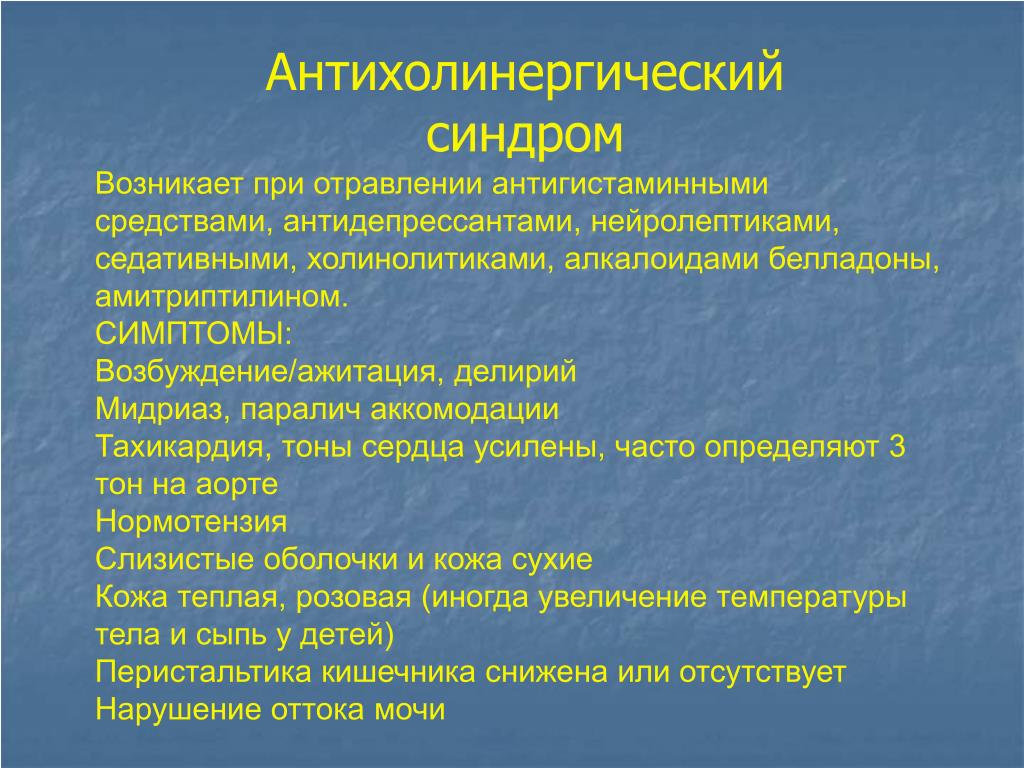 Антихолинергический синдром

Возникает при отравлении антигистаминными средствами, антидепрессантами, нейролептиками, седативными, холинолитиками, алкалоидами белладоны, амитриптилином.
СИМПТОМЫ:
Возбуждение/ажитация, делирий
Мидриаз, паралич аккомодации
Тахикардия, тоны сердца усилены, часто определяют 3 тон на аорте
Нормотензия
Слизистые оболочки и кожа сухие
Кожа теплая, розовая (иногда увеличение температуры тела и сыпь у детей)
Перистальтика кишечника снижена или отсутствует
Нарушение оттока мочи